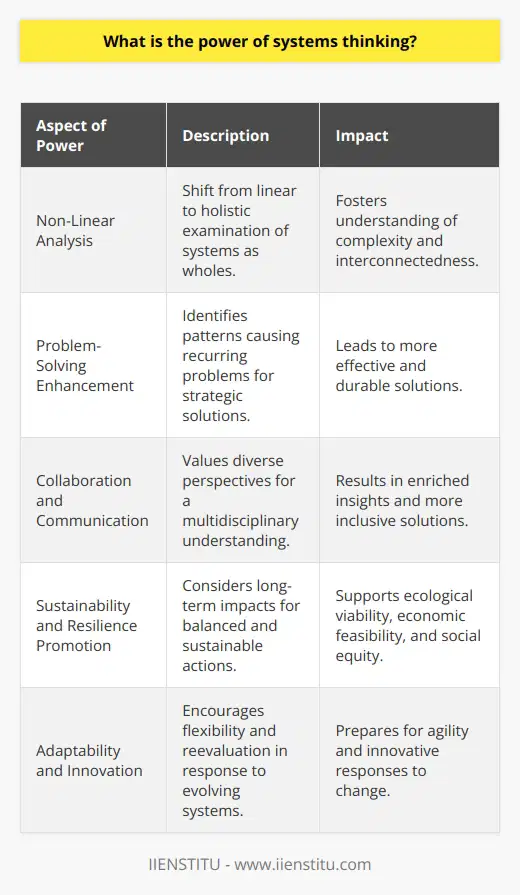 What is the power of systems thinking?

| Aspect of Power | Description | Impact |
|---|---|---|
| Non-Linear Analysis | Shift from linear to holistic examination of systems as wholes. | Fosters understanding of complexity and interconnectedness. |
| Problem-Solving Enhancement | Identifies patterns causing recurring problems for strategic solutions. | Leads to more effective and durable solutions. |
| Collaboration and Communication | Values diverse perspectives for a multidisciplinary understanding. | Results in enriched insights and more inclusive solutions. |
| Sustainability and Resilience Promotion | Considers long-term impacts for balanced and sustainable actions. | Supports ecological viability, economic feasibility, and social equity. |
| Adaptability and Innovation | Encourages flexibility and reevaluation in response to evolving systems. | Prepares for agility and innovative responses to change. |

IIENSTITU - www.iienstitu.com